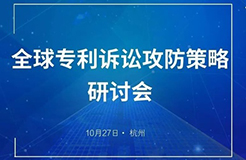 全球专利诉讼攻防策略研讨会

10月27日 · 杭州